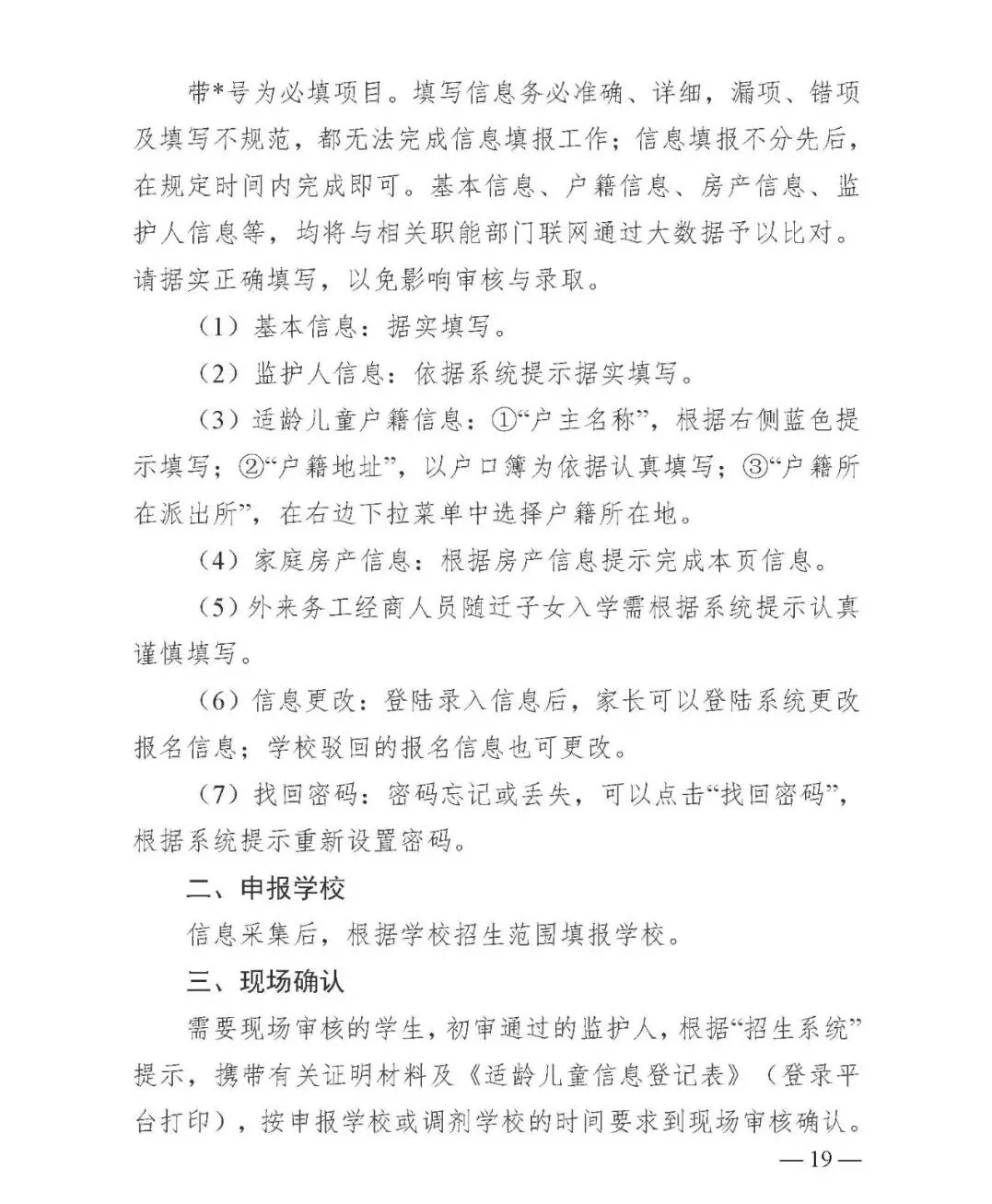 带*号为必填项目。填写信息务必准确、详细，漏项、错项及填写不规范，都无法完成信息填报工作；信息填报不分先后，在规定时间内完成即可。基本信息、户籍信息、房产信息、监护人信息等，均将与相关职能部门联网通过大数据予以比对。请据实正确填写，以免影响审核与录取。

（1）基本信息：据实填写。

（2）监护人信息：依据系统提示据实填写。

（3）适龄儿童户籍信息：①“户主名称”，根据右侧蓝色提示填写；②“户籍地址”，以户口簿为依据认真填写；③“户籍所在派出所”，在右边下拉菜单中选择户籍所在地。

（4）家庭房产信息：根据房产信息提示完成本页信息。

（5）外来务工经商人员随迁子女入学需根据系统提示认真谨慎填写。

（6）信息更改：登陆录入信息后，家长可以登陆系统更改报名信息；学校驳回的报名信息也可更改。

（7）找回密码：密码忘记或丢失，可以点击“找回密码”，根据系统提示重新设置密码。

二、申报学校

信息采集后，根据学校招生范围填报学校。

三、现场确认

需要现场审核的学生，初审通过的监护人，根据“招生系统”提示，携带有关证明材料及《适龄儿童信息登记表》（登录平台打印），按申报学校或调剂学校的时间要求到现场审核确认。

—19—